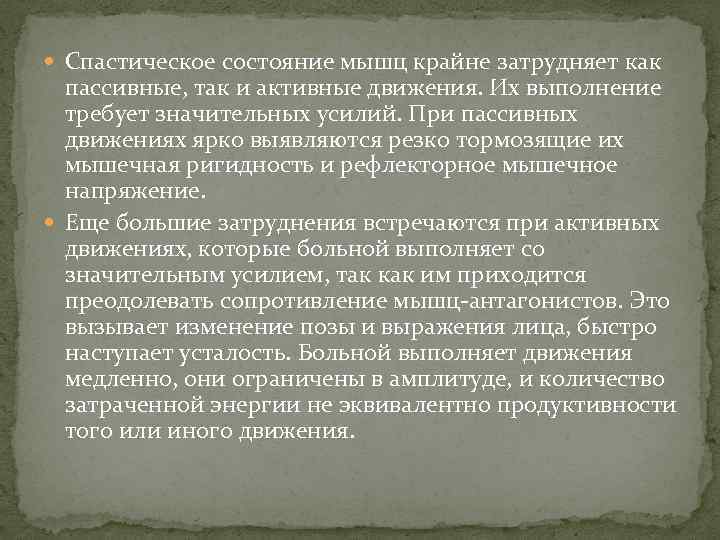 Спастическое состояние мышц крайне затрудняет как пассивные, так и активные движения. Их выполнение требует значительных усилий. При пассивных движениях ярко выявляются резко тормозящие их мышечная ригидность и рефлекторное мышечное напряжение.

Еще большие затруднения встречаются при активных движениях, которые больной выполняет со значительным усилием, так как им приходится преодолевать сопротивление мышц-антагонистов. Это вызывает изменение позы и выражения лица, быстро наступает усталость. Больной выполняет движения медленно, они ограничены в амплитуде, и количество затраченной энергии не эквивалентно продуктивности того или иного движения.